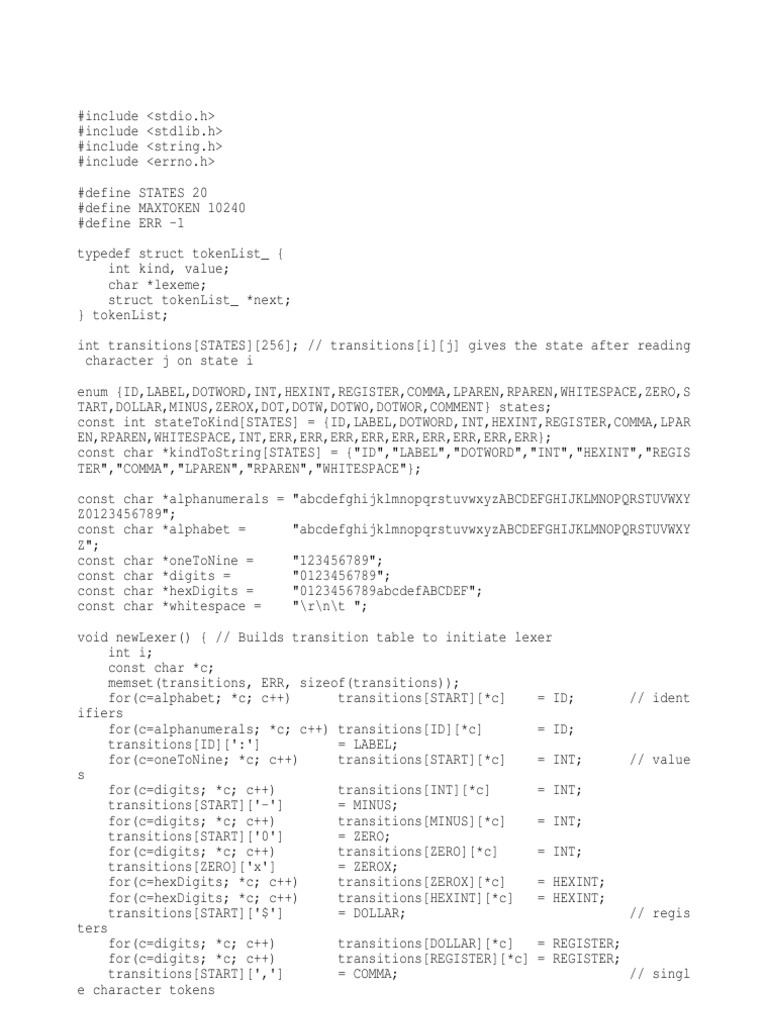 #include <stdio.h>
#include <stdlib.h>
#include <string.h>
#include <errno.h>

#define STATES 20
#define MAXTOKEN 10240
#define ERR -1

typedef struct tokenList_ {
    int kind, value;
    char *lexeme;
    struct tokenList_ *next;
} tokenList;

int transitions[STATES][256]; // transitions[i][j] gives the state after reading character j on state i

enum {ID,LABEL,DOTWORD,INT,HEXINT,REGISTER,COMMA,LPAREN,RPAREN,WHITESPACE,ZERO,START,DOLLAR,MINUS,ZEROX,DOT,DOTW,DOTWO,DOTWOR,COMMENT} states;
const int stateToKind[STATES] = {ID,LABEL,DOTWORD,INT,HEXINT,REGISTER,COMMA,LPAREN,RPAREN,WHITESPACE,INT,ERR,ERR,ERR,ERR,ERR,ERR,ERR,ERR,ERR};
const char *kindToString[STATES] = {"ID","LABEL","DOTWORD","INT","HEXINT","REGISTER","COMMA","LPAREN","RPAREN","WHITESPACE"};

const char *alphanumerals = "abcdefghijklmnopqrstuvwxyzABCDEFGHIJKLMNOPQRSTUVWXYZ0123456789";
const char *alphabet =      "abcdefghijklmnopqrstuvwxyzABCDEFGHIJKLMNOPQRSTUVWXYZ";
const char *oneToNine =     "123456789";
const char *digits =        "0123456789";
const char *hexDigits =     "0123456789abcdefABCDEF";
const char *whitespace =    "\r\n\t ";

void newLexer() { // Builds transition table to initiate lexer
    int i;
    const char *c;
    memset(transitions, ERR, sizeof(transitions));
    for(c=alphabet; *c; c++)      transitions[START][*c]    = ID;       // identifiers
    for(c=alphanumerals; *c; c++) transitions[ID][*c]       = ID;
    transitions[ID][':']          = LABEL;
    for(c=oneToNine; *c; c++)     transitions[START][*c]    = INT;      // values
    for(c=digits; *c; c++)        transitions[INT][*c]      = INT;
    transitions[START]['-']       = MINUS;
    for(c=digits; *c; c++)        transitions[MINUS][*c]    = INT;
    transitions[START]['0']       = ZERO;
    for(c=digits; *c; c++)        transitions[ZERO][*c]     = INT;
    transitions[ZERO]['x']        = ZEROX;
    for(c=hexDigits; *c; c++)     transitions[ZEROX][*c]    = HEXINT;
    for(c=hexDigits; *c; c++)     transitions[HEXINT][*c]   = HEXINT;
    transitions[START]['$']       = DOLLAR;                             // registers
    for(c=digits; *c; c++)        transitions[DOLLAR][*c]   = REGISTER;
    for(c=digits; *c; c++)        transitions[REGISTER][*c] = REGISTER;
    transitions[START][',']       = COMMA;                              // single character tokens